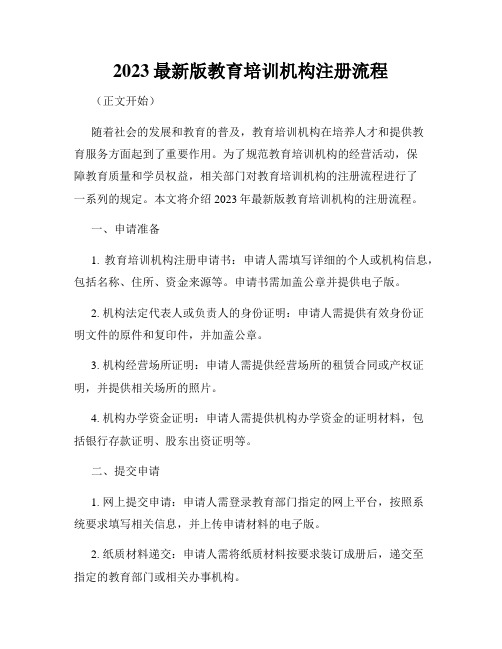 2023 最新版教育培训机构注册流程

（正文开始）

随着社会的发展和教育的普及，教育培训机构在培养人才和提供教育服务方面起到了重要作用。为了规范教育培训机构的经营活动，保障教育质量和学员权益，相关部门对教育培训机构的注册流程进行了一系列的规定。本文将介绍 2023 年最新版教育培训机构的注册流程。

一、申请准备

1. 教育培训机构注册申请书：申请人需填写详细的个人或机构信息，包括名称、住所、资金来源等。申请书需加盖公章并提供电子版。

2. 机构法定代表人或负责人的身份证明：申请人需提供有效身份证明文件的原件和复印件，并加盖公章。

3. 机构经营场所证明：申请人需提供经营场所的租赁合同或产权证明，并提供相关场所的照片。

4. 机构办学资金证明：申请人需提供机构办学资金的证明材料，包括银行存款证明、股东出资证明等。

二、提交申请

1. 网上提交申请：申请人需登录教育部门指定的网上平台，按照系统要求填写相关信息，并上传申请材料的电子版。

2. 纸质材料递交：申请人需将纸质材料按要求装订成册后，递交至指定的教育部门或相关办事机构。